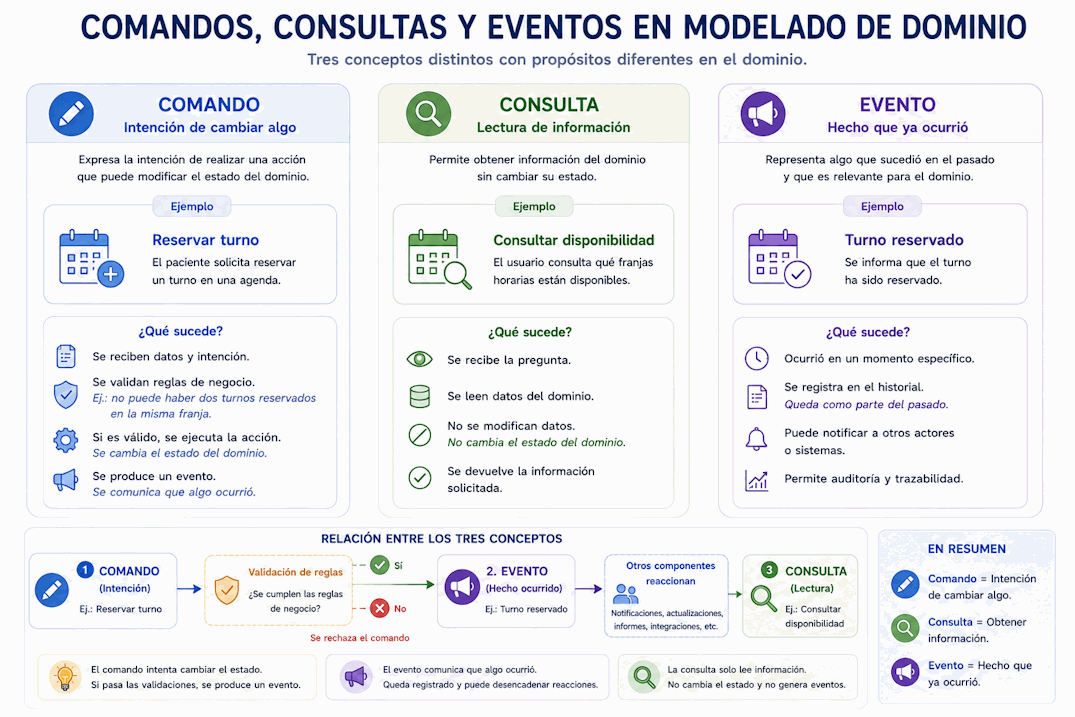 COMANDOS, CONSULTAS Y EVENTOS EN MODELADO DE DOMINIO

Tres conceptos distintos con propósitos diferentes en el dominio.

COMANDO
Intención de cambiar algo

Expresa la intención de realizar una acción que puede modificar el estado del dominio.

Ejemplo

Reservar turno
El paciente solicita reservar un turno en una agenda.

¿Qué sucede?

Se reciben datos y intención.

Se validan reglas de negocio.
Ej.: no puede haber dos turnos reservados en la misma franja.

Si es válido, se ejecuta la acción.
Se cambia el estado del dominio.

Se produce un evento.
Se comunica que algo ocurrió.

CONSULTA
Lectura de información

Permite obtener información del dominio sin cambiar su estado.

Ejemplo

Consultar disponibilidad
El usuario consulta qué franjas horarias están disponibles.

¿Qué sucede?

Se recibe la pregunta.

Se leen datos del dominio.

No se modifican datos.
No cambia el estado del dominio.

Se devuelve la información solicitada.

EVENTO
Hecho que ya ocurrió

Representa algo que sucedió en el pasado y que es relevante para el dominio.

Ejemplo

Turno reservado
Se informa que el turno ha sido reservado.

¿Qué sucede?

Ocurrió en un momento específico.

Se registra en el historial.
Queda como parte del pasado.

Puede notificar a otros actores o sistemas.

Permite auditoría y trazabilidad.

RELACIÓN ENTRE LOS TRES CONCEPTOS

1 COMANDO
(Intención)
Ej.: Reservar turno

Validación de reglas
¿Se cumplen las reglas de negocio?

Sí

No

Se rechaza el comando

2. EVENTO
(Hecho ocurrido)
Ej.: Turno reservado

Otros componentes reaccionan
Notificaciones, actualizaciones, informes, integraciones, etc.

3 CONSULTA
(Lectura)
Ej.: Consultar disponibilidad

El comando intenta cambiar el estado.
Si pasa las validaciones, se produce un evento.

El evento comunica que algo ocurrió.
Queda registrado y puede desencadenar reacciones.

La consulta solo lee información.
No cambia el estado y no genera eventos.

EN RESUMEN

Comando = Intención de cambiar algo.

Consulta = Obtener información.

Evento = Hecho que ya ocurrió.